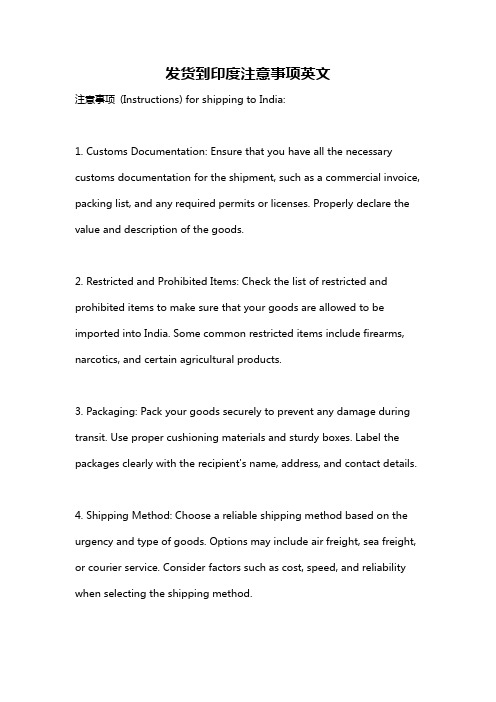 发货到印度注意事项英文

注意事项 (Instructions) for shipping to India:

1. Customs Documentation: Ensure that you have all the necessary customs documentation for the shipment, such as a commercial invoice, packing list, and any required permits or licenses. Properly declare the value and description of the goods.

2. Restricted and Prohibited Items: Check the list of restricted and prohibited items to make sure that your goods are allowed to be imported into India. Some common restricted items include firearms, narcotics, and certain agricultural products.

3. Packaging: Pack your goods securely to prevent any damage during transit. Use proper cushioning materials and sturdy boxes. Label the packages clearly with the recipient's name, address, and contact details.

4. Shipping Method: Choose a reliable shipping method based on the urgency and type of goods. Options may include air freight, sea freight, or courier service. Consider factors such as cost, speed, and reliability when selecting the shipping method.